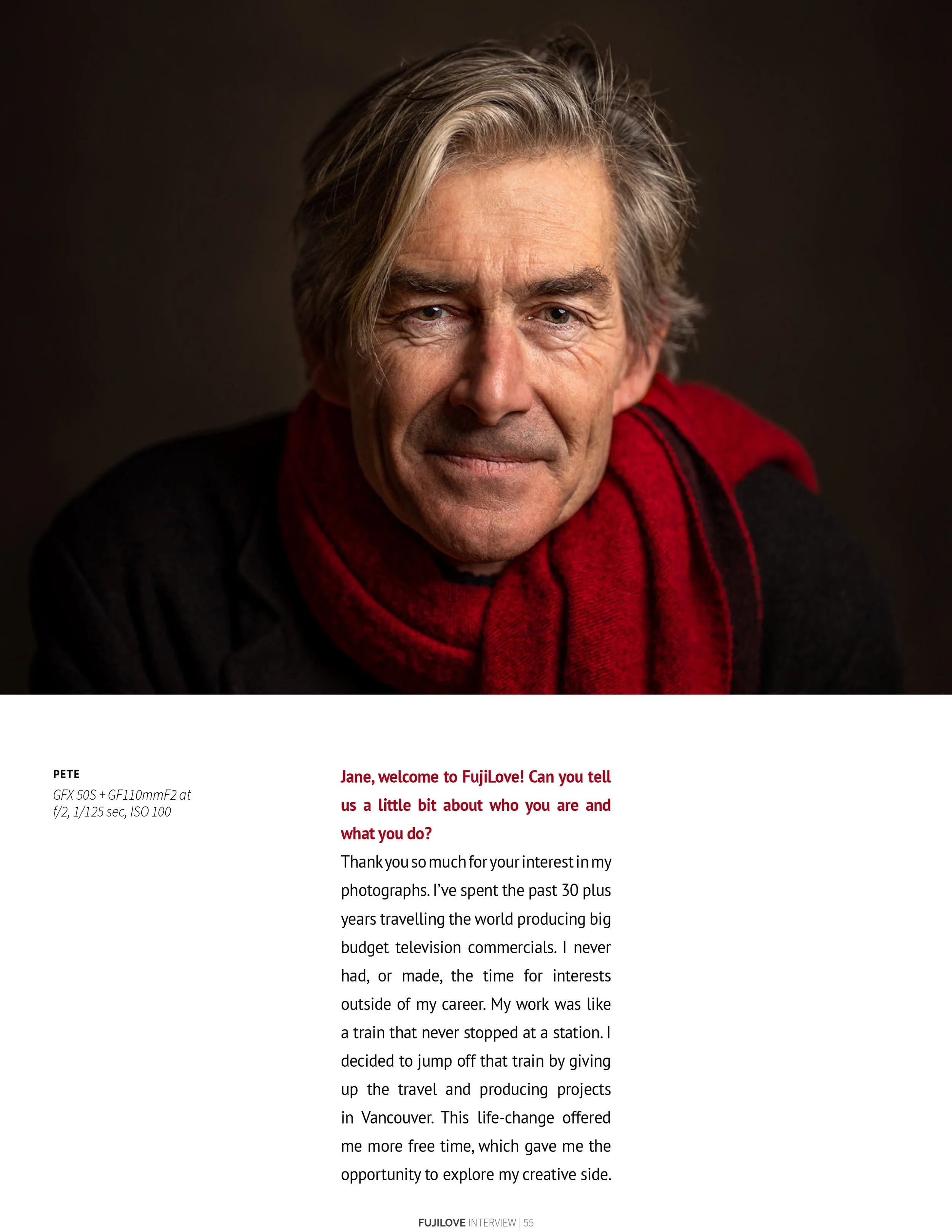 PETE
GFX 50S + GF110mmF2 at
f/2, 1/125 sec, ISO 100

Jane, welcome to FujiLove! Can you tell us a little bit about who you are and what you do?

Thank you so much for your interest in my photographs. I've spent the past 30 plus years travelling the world producing big budget television commercials. I never had, or made, the time for interests outside of my career. My work was like a train that never stopped at a station. I decided to jump off that train by giving up the travel and producing projects in Vancouver. This life-change offered me more free time, which gave me the opportunity to explore my creative side.

FUJILOVE INTERVIEW | 55